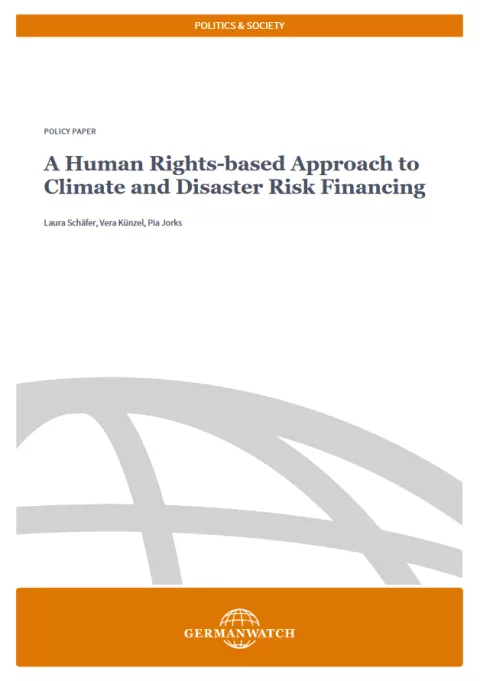 POLITICS & SOCIETY

POLICY PAPER

A Human Rights-based Approach to Climate and Disaster Risk Financing

Laura Schäfer, Vera Künzel, Pia Jorks

GERMANWATCH